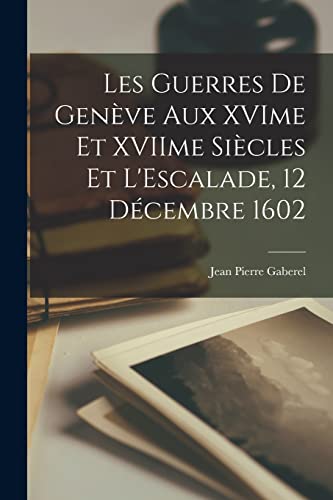 Les Guerres De Genève Aux XVIme Et XVIIme Siècles Et L'Escalade, 12 Décembre 1602

Jean Pierre Gaberel